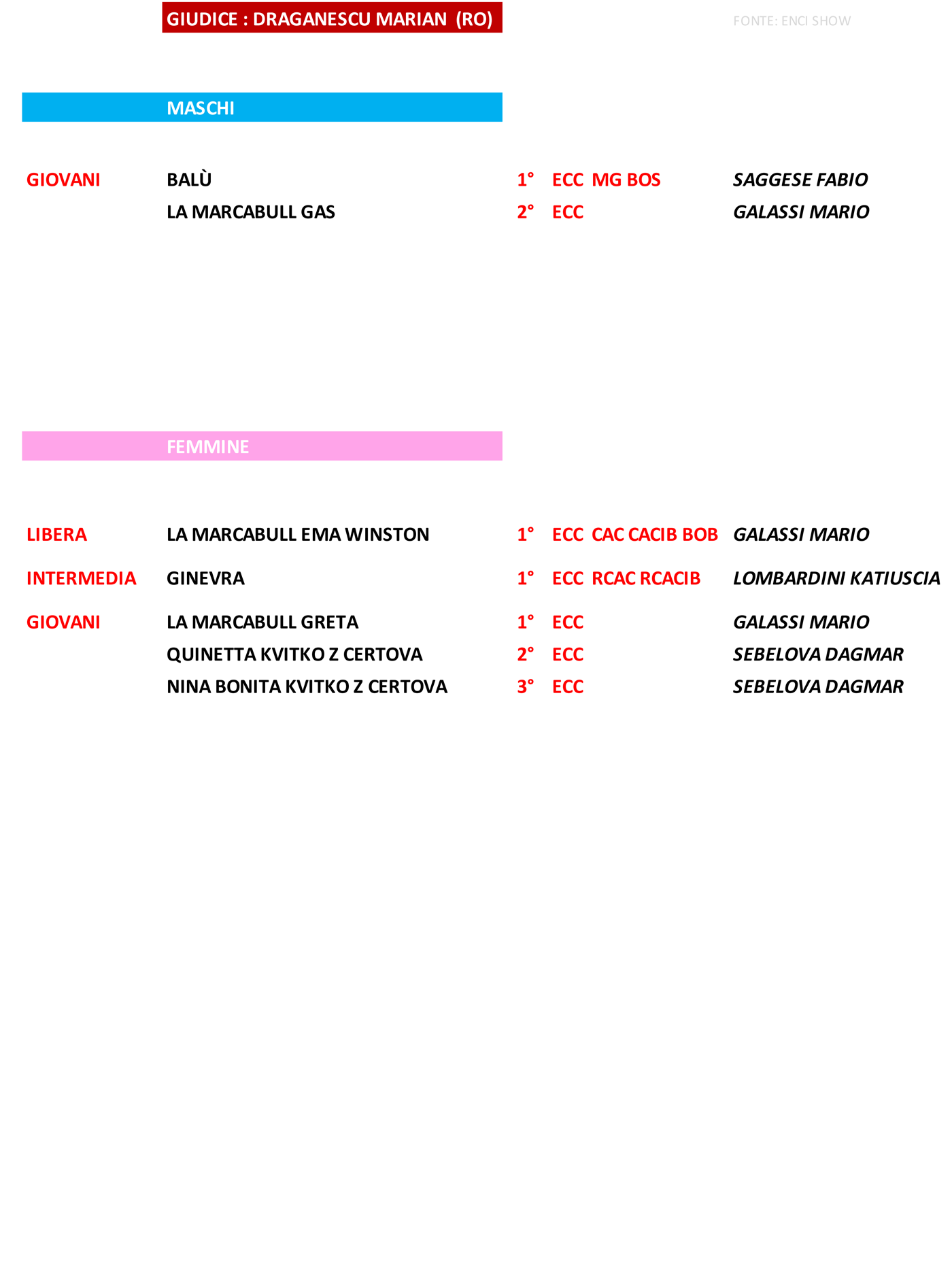 GIUDICE : DRAGANESCU MARIAN (RO)

FONTE: ENCI SHOW

MASCHI

| | | | | |
|---|---|---|---|---|
| GIOVANI | BALÙ | 1° | ECC MG BOS | SAGGESE FABIO |
| | LA MARCABULL GAS | 2° | ECC | GALASSI MARIO |

FEMMINE

| | | | | |
|---|---|---|---|---|
| LIBERA | LA MARCABULL EMA WINSTON | 1° | ECC CAC CACIB BOB | GALASSI MARIO |
| INTERMEDIA | GINEVRA | 1° | ECC RCAC RCACIB | LOMBARDINI KATIUSCIA |
| GIOVANI | LA MARCABULL GRETA | 1° | ECC | GALASSI MARIO |
| | QUINETTA KVITKO Z CERTOVA | 2° | ECC | SEBELOVA DAGMAR |
| | NINA BONITA KVITKO Z CERTOVA | 3° | ECC | SEBELOVA DAGMAR |